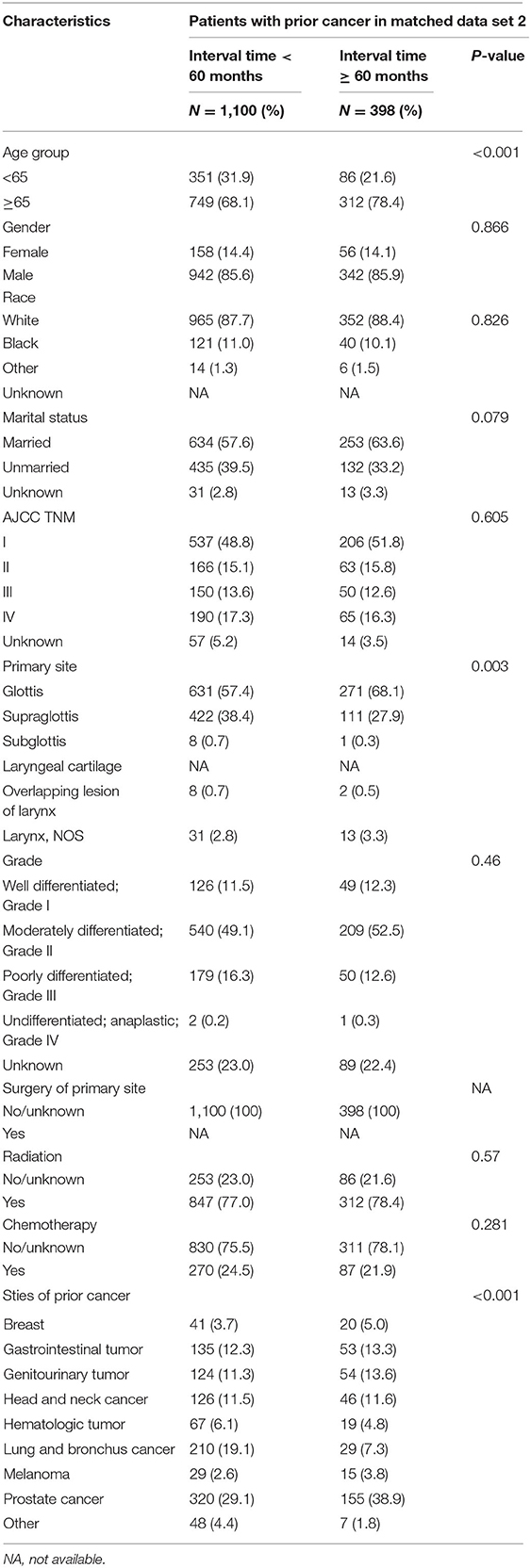 | Characteristics | Patients with prior cancer in matched data set 2 | | |
|---|---|---|---|
| | Interval time < 60 months | Interval time ≥ 60 months | P-value |
| | N = 1,100 (%) | N = 398 (%) | |
| Age group | | | <0.001 |
| <65 | 351 (31.9) | 86 (21.6) | |
| ≥65 | 749 (68.1) | 312 (78.4) | |
| Gender | | | 0.866 |
| Female | 158 (14.4) | 56 (14.1) | |
| Male | 942 (85.6) | 342 (85.9) | |
| Race | | | |
| White | 965 (87.7) | 352 (88.4) | 0.826 |
| Black | 121 (11.0) | 40 (10.1) | |
| Other | 14 (1.3) | 6 (1.5) | |
| Unknown | NA | NA | |
| Marital status | | | 0.079 |
| Married | 634 (57.6) | 253 (63.6) | |
| Unmarried | 435 (39.5) | 132 (33.2) | |
| Unknown | 31 (2.8) | 13 (3.3) | |
| AJCC TNM | | | 0.605 |
| I | 537 (48.8) | 206 (51.8) | |
| II | 166 (15.1) | 63 (15.8) | |
| III | 150 (13.6) | 50 (12.6) | |
| IV | 190 (17.3) | 65 (16.3) | |
| Unknown | 57 (5.2) | 14 (3.5) | |
| Primary site | | | 0.003 |
| Glottis | 631 (57.4) | 271 (68.1) | |
| Supraglottis | 422 (38.4) | 111 (27.9) | |
| Subglottis | 8 (0.7) | 1 (0.3) | |
| Laryngeal cartilage | NA | NA | |
| Overlapping lesion of larynx | 8 (0.7) | 2 (0.5) | |
| Larynx, NOS | 31 (2.8) | 13 (3.3) | |
| Grade | | | 0.46 |
| Well differentiated; Grade I | 126 (11.5) | 49 (12.3) | |
| Moderately differentiated; Grade II | 540 (49.1) | 209 (52.5) | |
| Poorly differentiated; Grade III | 179 (16.3) | 50 (12.6) | |
| Undifferentiated; anaplastic; Grade IV | 2 (0.2) | 1 (0.3) | |
| Unknown | 253 (23.0) | 89 (22.4) | |
| Surgery of primary site | | | NA |
| No/unknown | 1,100 (100) | 398 (100) | |
| Yes | NA | NA | |
| Radiation | | | 0.57 |
| No/unknown | 253 (23.0) | 86 (21.6) | |
| Yes | 847 (77.0) | 312 (78.4) | |
| Chemotherapy | | | 0.281 |
| No/unknown | 830 (75.5) | 311 (78.1) | |
| Yes | 270 (24.5) | 87 (21.9) | |
| Sties of prior cancer | | | <0.001 |
| Breast | 41 (3.7) | 20 (5.0) | |
| Gastrointestinal tumor | 135 (12.3) | 53 (13.3) | |
| Genitourinary tumor | 124 (11.3) | 54 (13.6) | |
| Head and neck cancer | 126 (11.5) | 46 (11.6) | |
| Hematologic tumor | 67 (6.1) | 19 (4.8) | |
| Lung and bronchus cancer | 210 (19.1) | 29 (7.3) | |
| Melanoma | 29 (2.6) | 15 (3.8) | |
| Prostate cancer | 320 (29.1) | 155 (38.9) | |
| Other | 48 (4.4) | 7 (1.8) | |

NA, not available.